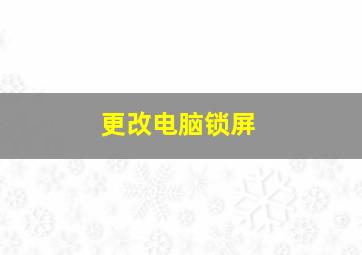 更改电脑锁屏